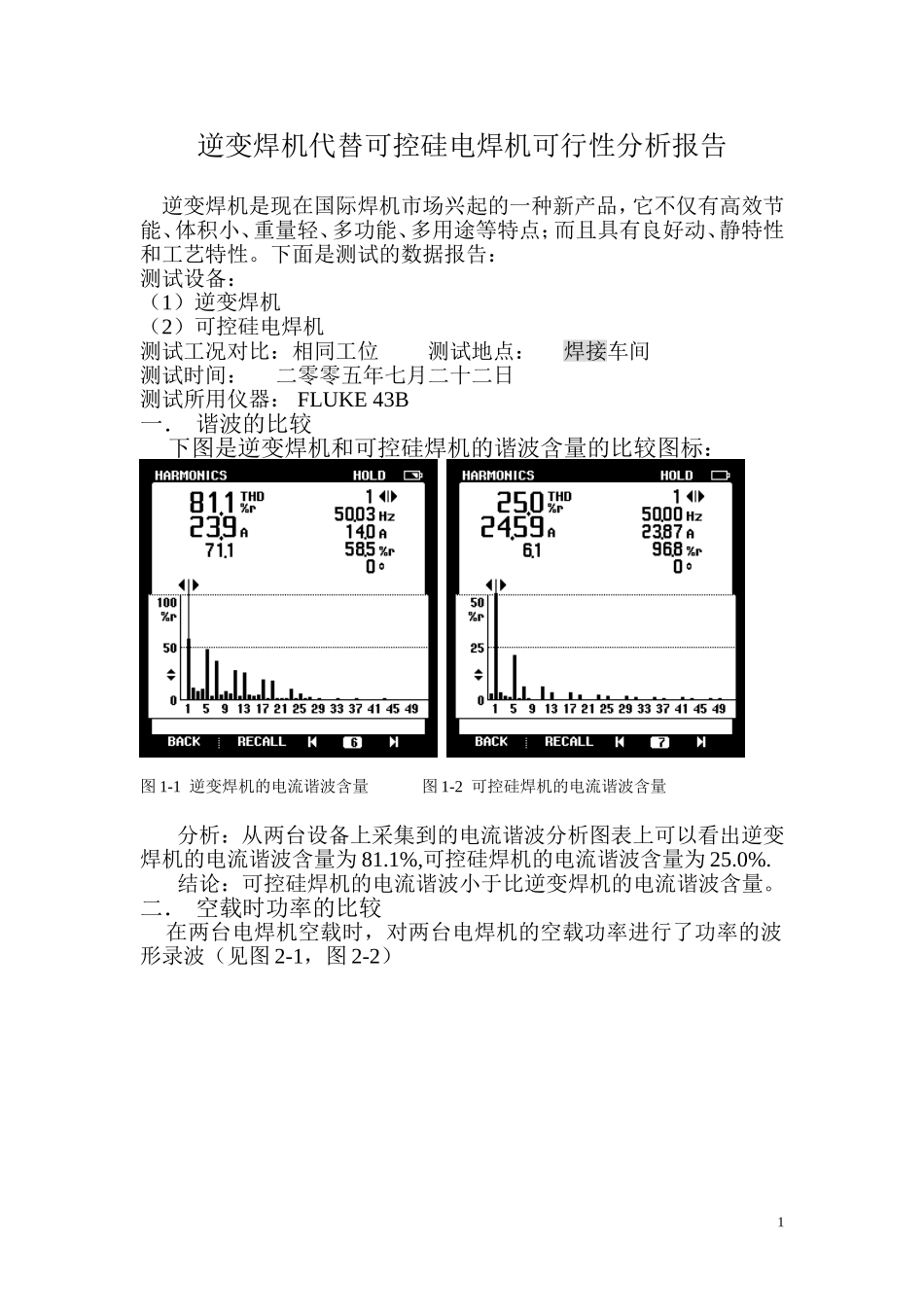 逆变焊机代替可控硅电焊机可行性分析报告

逆变焊机是现在国际焊机市场兴起的一种新产品，它不仅有高效节能、体积小、重量轻、多功能、多用途等特点；而且具有良好动、静特性和工艺特性。下面是测试的数据报告：
测试设备：
（1）逆变焊机
（2）可控硅电焊机
测试工况对比：相同工位　　测试地点：　焊接车间
测试时间：　二零零五年七月二十二日
测试所用仪器： FLUKE 43B
一．　谐波的比较
下图是逆变焊机和可控硅焊机的谐波含量的比较图标：

HARMONICS HOLD
81.1 THD %r
23.9 A
71.1
1
50.03 Hz
14.0 A
58.5 %r
0 °
100 %r
50
0
1 5 9 13 17 21 25 29 33 37 41 45 49
BACK RECALL 6

HARMONICS HOLD
25.0 THD %r
24.59 A
6.1
1
50.00 Hz
23.87 A
96.8 %r
0 °
50 %r
25
0
1 5 9 13 17 21 25 29 33 37 41 45 49
BACK RECALL 7

图 1-1 逆变焊机的电流谐波含量　　图 1-2 可控硅焊机的电流谐波含量

分析：从两台设备上采集到的电流谐波分析图表上可以看出逆变焊机的电流谐波含量为 81.1%,可控硅焊机的电流谐波含量为 25.0%.
结论：可控硅焊机的电流谐波小于比逆变焊机的电流谐波含量。
二．　空载时功率的比较
在两台电焊机空载时，对两台电焊机的空载功率进行了功率的波形录波（见图 2-1，图 2-2）

1